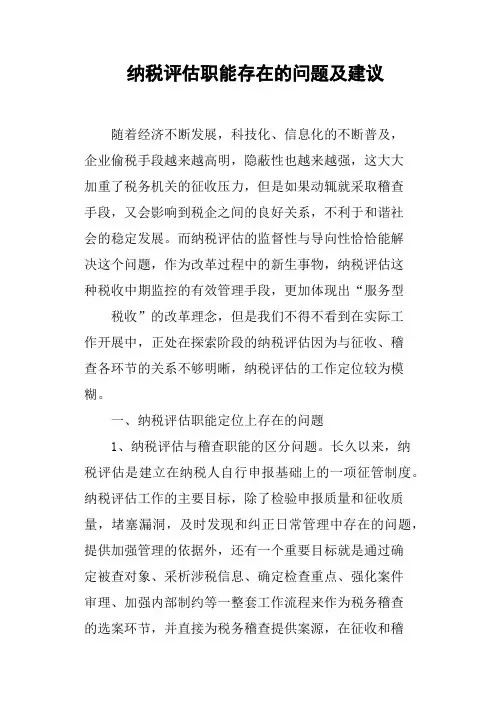 纳税评估职能存在的问题及建议

随着经济不断发展，科技化、信息化的不断普及，企业偷税手段越来越高明，隐蔽性也越来越强，这大大加重了税务机关的征收压力，但是如果动辄就采取稽查手段，又会影响到税企之间的良好关系，不利于和谐社会的稳定发展。而纳税评估的监督性与导向性恰恰能解决这个问题，作为改革过程中的新生事物，纳税评估这种税收中期监控的有效管理手段，更加体现出“服务型税收”的改革理念，但是我们不得不看到在实际工作开展中，正处在探索阶段的纳税评估因为与征收、稽查各环节的关系不够明晰，纳税评估的工作定位较为模糊。

一、纳税评估职能定位上存在的问题

1、纳税评估与稽查职能的区分问题。长久以来，纳税评估是建立在纳税人自行申报基础上的一项征管制度。纳税评估工作的主要目标，除了检验申报质量和征收质量，堵塞漏洞，及时发现和纠正日常管理中存在的问题，提供加强管理的依据外，还有一个重要目标就是通过确定被查对象、采析涉税信息、确定检查重点、强化案件审理、加强内部制约等一整套工作流程来作为税务稽查的选案环节，并直接为税务稽查提供案源，在征收和稽